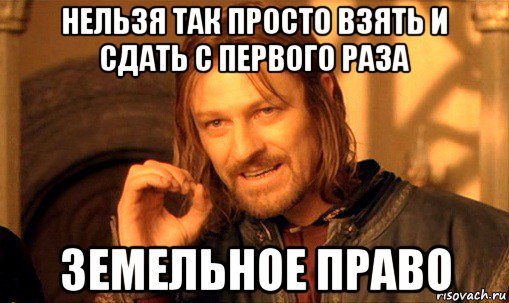 НЕЛЬЗЯ ТАК ПРОСТО ВЗЯТЬ И СДАТЬ С ПЕРВОГО РАЗА

ЗЕМЕЛЬНОЕ ПРАВО

risovach.ru